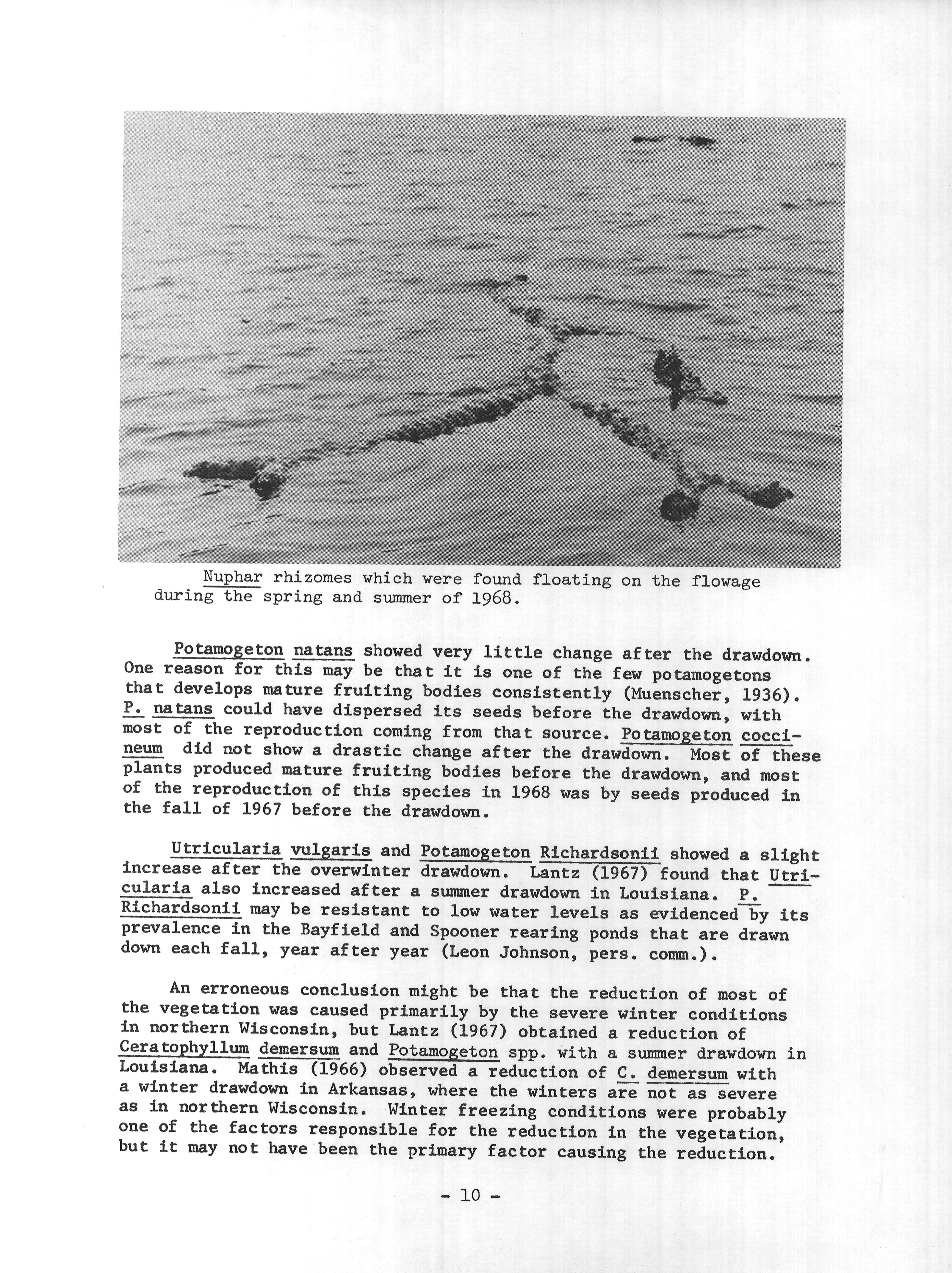 Nuphar rhizomes which were found floating on the flowage during the spring and summer of 1968.

Potamogeton natans showed very little change after the drawdown. One reason for this may be that it is one of the few potamogetons that develops mature fruiting bodies consistently (Muenscher, 1936). P. natans could have dispersed its seeds before the drawdown, with most of the reproduction coming from that source. Potamogeton coccineum did not show a drastic change after the drawdown. Most of these plants produced mature fruiting bodies before the drawdown, and most of the reproduction of this species in 1968 was by seeds produced in the fall of 1967 before the drawdown.

Utricularia vulgaris and Potamogeton Richardsonii showed a slight increase after the overwinter drawdown. Lantz (1967) found that Utricularia also increased after a summer drawdown in Louisiana. P. Richardsonii may be resistant to low water levels as evidenced by its prevalence in the Bayfield and Spooner rearing ponds that are drawn down each fall, year after year (Leon Johnson, pers. comm.).

An erroneous conclusion might be that the reduction of most of the vegetation was caused primarily by the severe winter conditions in northern Wisconsin, but Lantz (1967) obtained a reduction of Ceratophyllum demersum and Potamogeton spp. with a summer drawdown in Louisiana. Mathis (1966) observed a reduction of C. demersum with a winter drawdown in Arkansas, where the winters are not as severe as in northern Wisconsin. Winter freezing conditions were probably one of the factors responsible for the reduction in the vegetation, but it may not have been the primary factor causing the reduction.

- 10 -